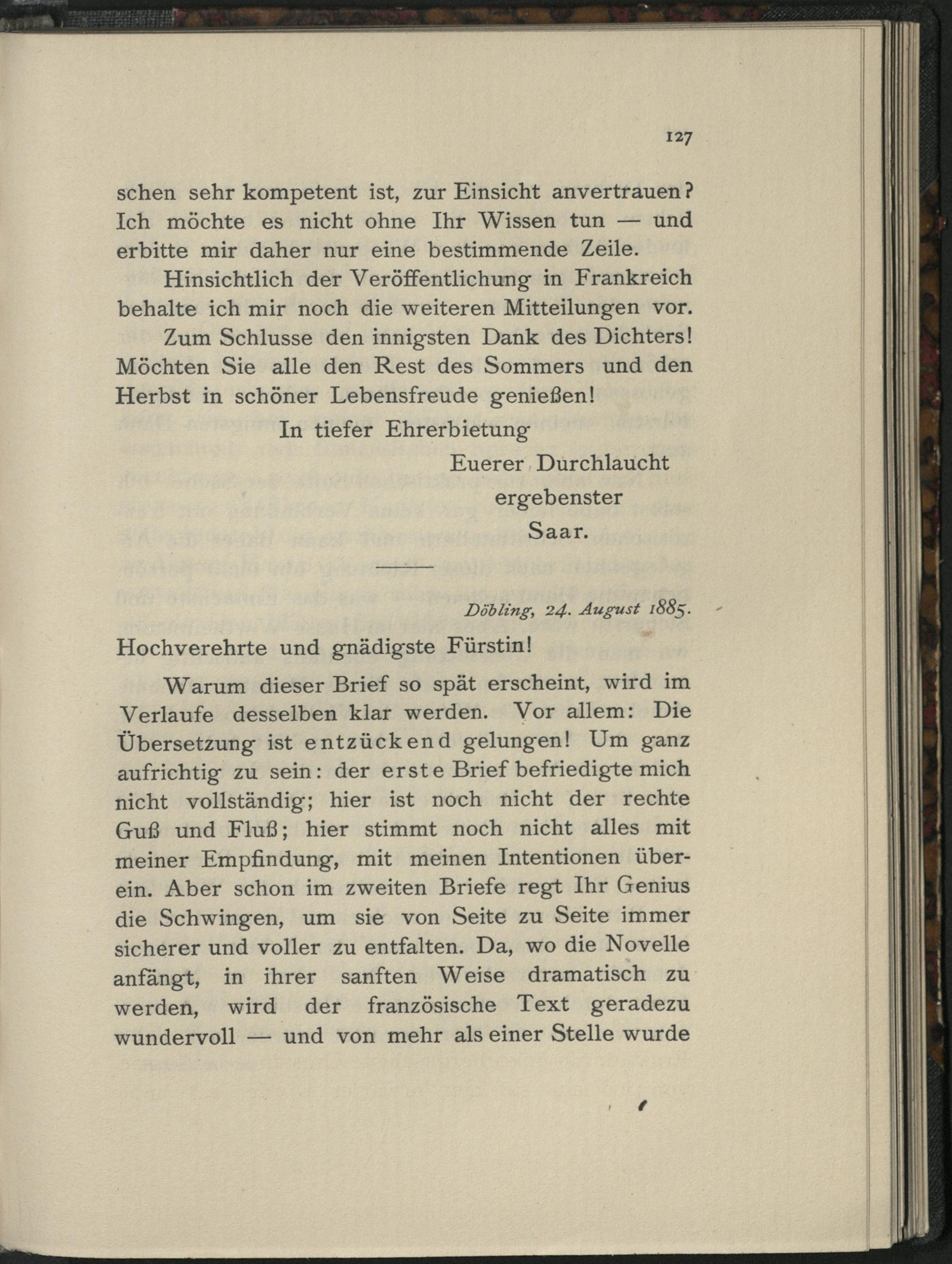 127

schen sehr kompetent ist, zur Einsicht anvertrauen? Ich möchte es nicht ohne Ihr Wissen tun — und erbitte mir daher nur eine bestimmende Zeile.

Hinsichtlich der Veröffentlichung in Frankreich behalte ich mir noch die weiteren Mitteilungen vor.

Zum Schlusse den innigsten Dank des Dichters! Möchten Sie alle den Rest des Sommers und den Herbst in schöner Lebensfreude genießen!

In tiefer Ehrerbietung

Euerer Durchlaucht

ergebenster

Saar.

Döbling, 24. August 1885.

Hochverehrte und gnädigste Fürstin!

Warum dieser Brief so spät erscheint, wird im Verlaufe desselben klar werden. Vor allem: Die Übersetzung ist entzückend gelungen! Um ganz aufrichtig zu sein: der erste Brief befriedigte mich nicht vollständig; hier ist noch nicht der rechte Guß und Fluß; hier stimmt noch nicht alles mit meiner Empfindung, mit meinen Intentionen überein. Aber schon im zweiten Briefe regt Ihr Genius die Schwingen, um sie von Seite zu Seite immer sicherer und voller zu entfalten. Da, wo die Novelle anfängt, in ihrer sanften Weise dramatisch zu werden, wird der französische Text geradezu wundervoll — und von mehr als einer Stelle wurde